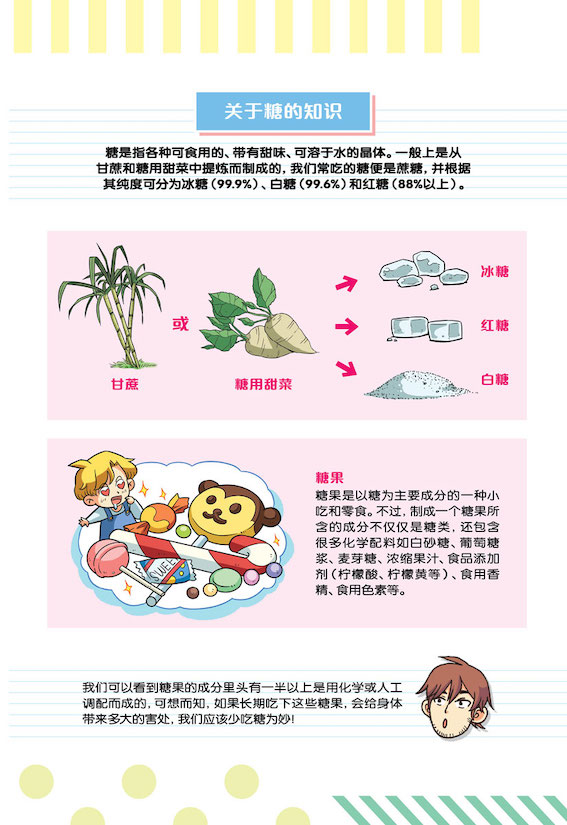 关于糖的知识

糖是指各种可食用的、带有甜味、可溶于水的晶体。一般上是从甘蔗和糖用甜菜中提炼而制成的，我们常吃的糖便是蔗糖，并根据其纯度可分为冰糖（99.9%）、白糖（99.6%）和红糖（88%以上）。

甘蔗
或
糖用甜菜
冰糖
红糖
白糖

SWEET

糖果
糖果是以糖为主要成分的一种小吃和零食。不过，制成一个糖果所含的成分不仅仅是糖类，还包含很多化学配料如白砂糖、葡萄糖浆、麦芽糖、浓缩果汁、食品添加剂（柠檬酸、柠檬黄等）、食用香精、食用色素等。

我们可以看到糖果的成分里头有一半以上是用化学或人工调配而成的，可想而知，如果长期吃下这些糖果，会给身体带来多大的害处，我们应该少吃糖为妙！